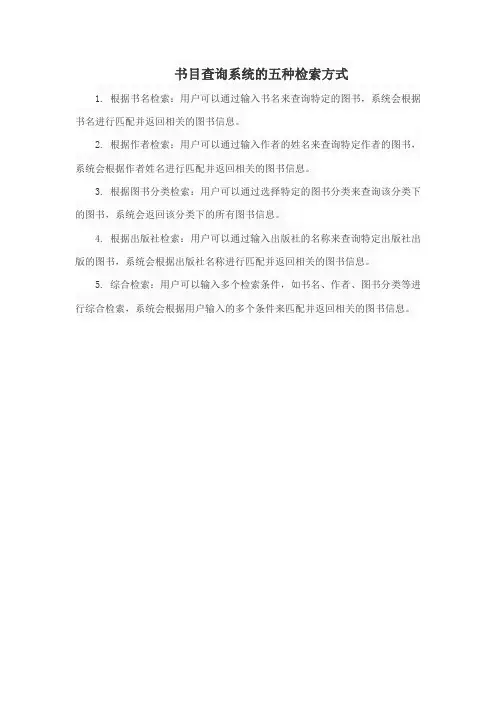 书目查询系统的五种检索方式

1.根据书名检索：用户可以通过输入书名来查询特定的图书，系统会根据书名进行匹配并返回相关的图书信息。

2.根据作者检索：用户可以通过输入作者的姓名来查询特定作者的图书，系统会根据作者姓名进行匹配并返回相关的图书信息。

3.根据图书分类检索：用户可以通过选择特定的图书分类来查询该分类下的图书，系统会返回该分类下的所有图书信息。

4.根据出版社检索：用户可以通过输入出版社的名称来查询特定出版社出版的图书，系统会根据出版社名称进行匹配并返回相关的图书信息。

5.综合检索：用户可以输入多个检索条件，如书名、作者、图书分类等进行综合检索，系统会根据用户输入的多个条件来匹配并返回相关的图书信息。